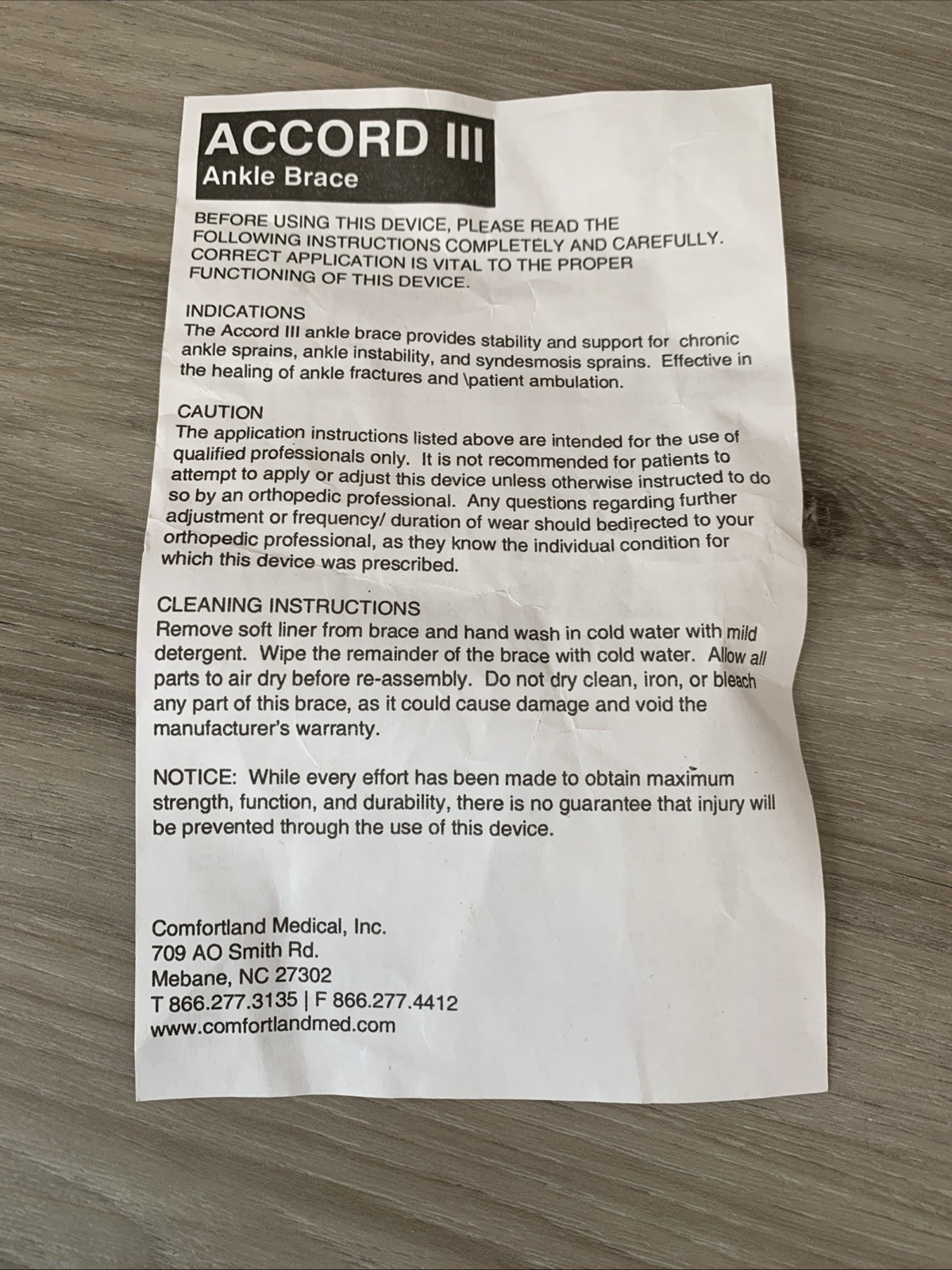 ACCORD III
Ankle Brace

BEFORE USING THIS DEVICE, PLEASE READ THE FOLLOWING INSTRUCTIONS COMPLETELY AND CAREFULLY. CORRECT APPLICATION IS VITAL TO THE PROPER FUNCTIONING OF THIS DEVICE.

INDICATIONS
The Accord III ankle brace provides stability and support for chronic ankle sprains, ankle instability, and syndesmosis sprains. Effective in the healing of ankle fractures and \patient ambulation.

CAUTION
The application instructions listed above are intended for the use of qualified professionals only. It is not recommended for patients to attempt to apply or adjust this device unless otherwise instructed to do so by an orthopedic professional. Any questions regarding further adjustment or frequency/ duration of wear should bedirected to your orthopedic professional, as they know the individual condition for which this device was prescribed.

CLEANING INSTRUCTIONS
Remove soft liner from brace and hand wash in cold water with mild detergent. Wipe the remainder of the brace with cold water. Allow all parts to air dry before re-assembly. Do not dry clean, iron, or bleach any part of this brace, as it could cause damage and void the manufacturer's warranty.

NOTICE: While every effort has been made to obtain maximum strength, function, and durability, there is no guarantee that injury will be prevented through the use of this device.

Comfortland Medical, Inc.
709 AO Smith Rd.
Mebane, NC 27302
T 866.277.3135 | F 866.277.4412
www.comfortlandmed.com